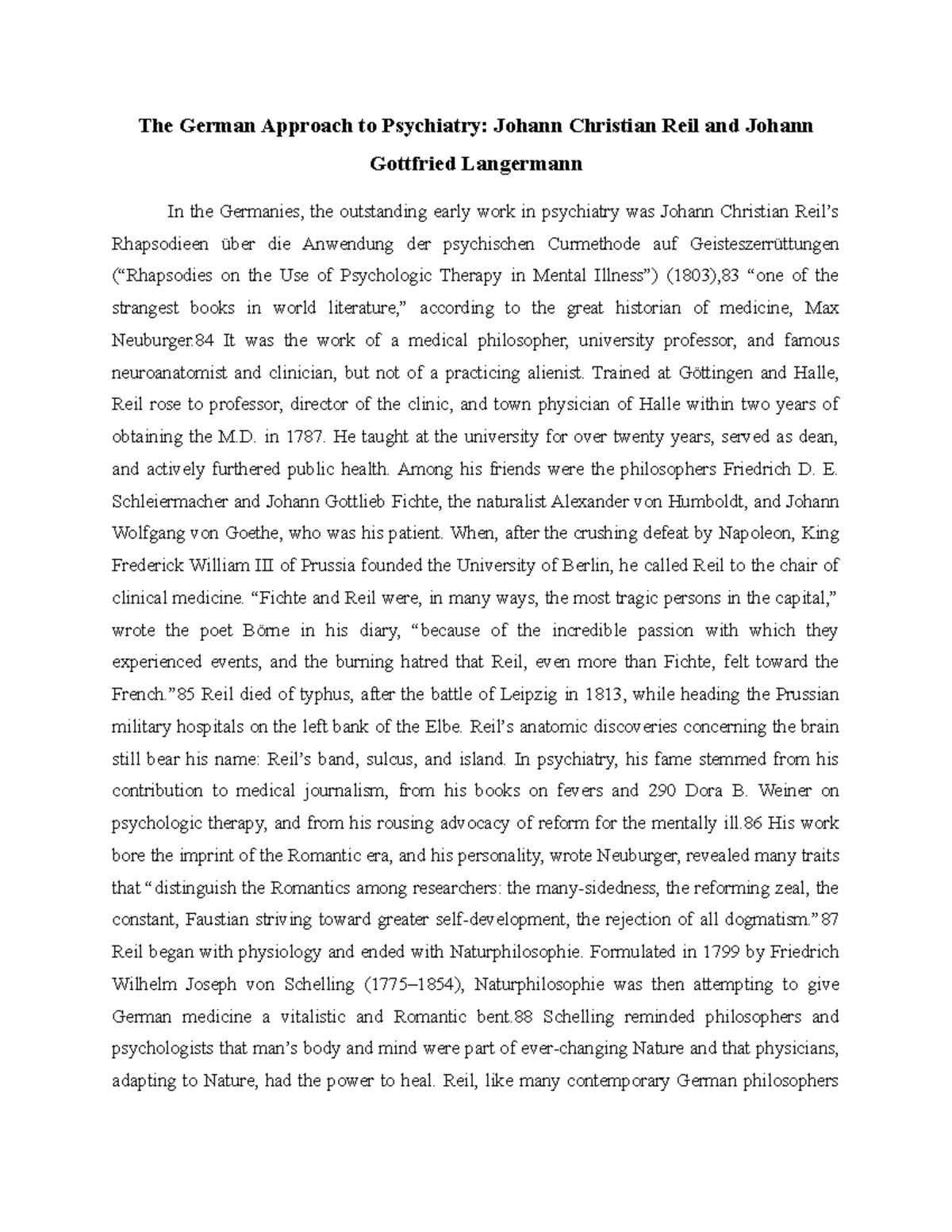 The German Approach to Psychiatry: Johann Christian Reil and Johann Gottfried Langermann

In the Germanies, the outstanding early work in psychiatry was Johann Christian Reil's Rhapsodieen über die Anwendung der psychischen Curmethode auf Geisteszerrüttungen ("Rhapsodies on the Use of Psychologic Therapy in Mental Illness") (1803),83 "one of the strangest books in world literature," according to the great historian of medicine, Max Neuburger.84 It was the work of a medical philosopher, university professor, and famous neuroanatomist and clinician, but not of a practicing alienist. Trained at Göttingen and Halle, Reil rose to professor, director of the clinic, and town physician of Halle within two years of obtaining the M.D. in 1787. He taught at the university for over twenty years, served as dean, and actively furthered public health. Among his friends were the philosophers Friedrich D. E. Schleiermacher and Johann Gottlieb Fichte, the naturalist Alexander von Humboldt, and Johann Wolfgang von Goethe, who was his patient. When, after the crushing defeat by Napoleon, King Frederick William III of Prussia founded the University of Berlin, he called Reil to the chair of clinical medicine. "Fichte and Reil were, in many ways, the most tragic persons in the capital," wrote the poet Börne in his diary, "because of the incredible passion with which they experienced events, and the burning hatred that Reil, even more than Fichte, felt toward the French."85 Reil died of typhus, after the battle of Leipzig in 1813, while heading the Prussian military hospitals on the left bank of the Elbe. Reil's anatomic discoveries concerning the brain still bear his name: Reil's band, sulcus, and island. In psychiatry, his fame stemmed from his contribution to medical journalism, from his books on fevers and 290 Dora B. Weiner on psychologic therapy, and from his rousing advocacy of reform for the mentally ill.86 His work bore the imprint of the Romantic era, and his personality, wrote Neuburger, revealed many traits that "distinguish the Romantics among researchers: the many-sidedness, the reforming zeal, the constant, Faustian striving toward greater self-development, the rejection of all dogmatism."87 Reil began with physiology and ended with Naturphilosophie. Formulated in 1799 by Friedrich Wilhelm Joseph von Schelling (1775–1854), Naturphilosophie was then attempting to give German medicine a vitalistic and Romantic bent.88 Schelling reminded philosophers and psychologists that man's body and mind were part of ever-changing Nature and that physicians, adapting to Nature, had the power to heal. Reil, like many contemporary German philosophers